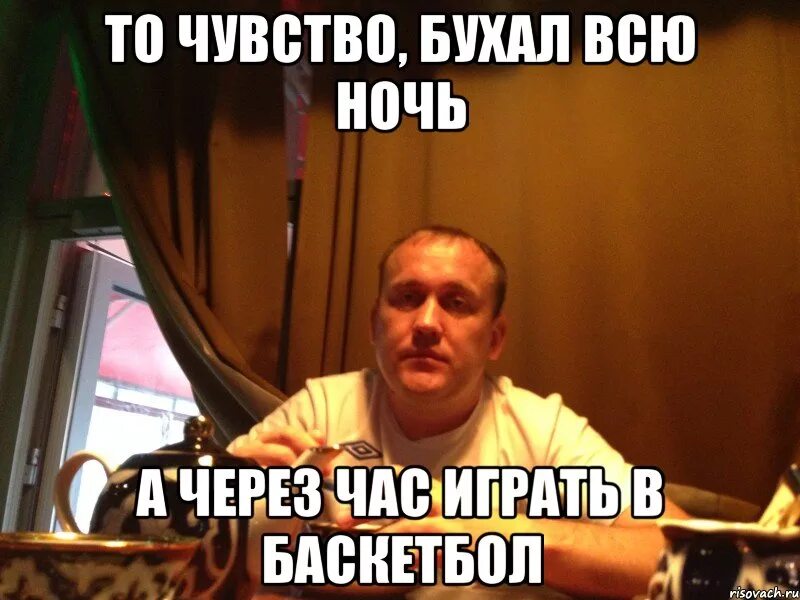 ТО ЧУВСТВО, БУХАЛ ВСЮ НОЧЬ

А ЧЕРЕЗ ЧАС ИГРАТЬ В БАСКЕТБОЛ

risovach.ru